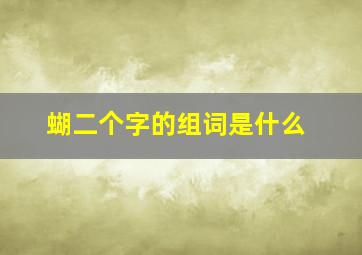 蝴二个字的组词是什么